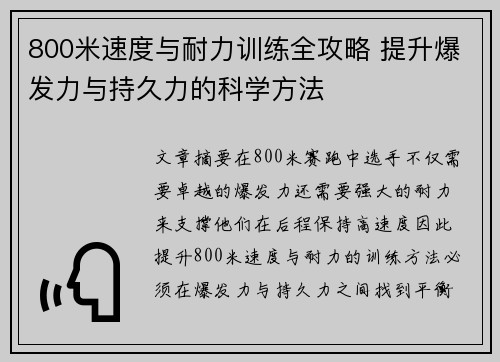 800米速度与耐力训练全攻略 提升爆发力与持久力的科学方法

文章摘要在800米赛跑中选手不仅需要卓越的爆发力还需要强大的耐力来支撑他们在后程保持高速度因此提升800米速度与耐力的训练方法必须在爆发力与持久力之间找到平衡